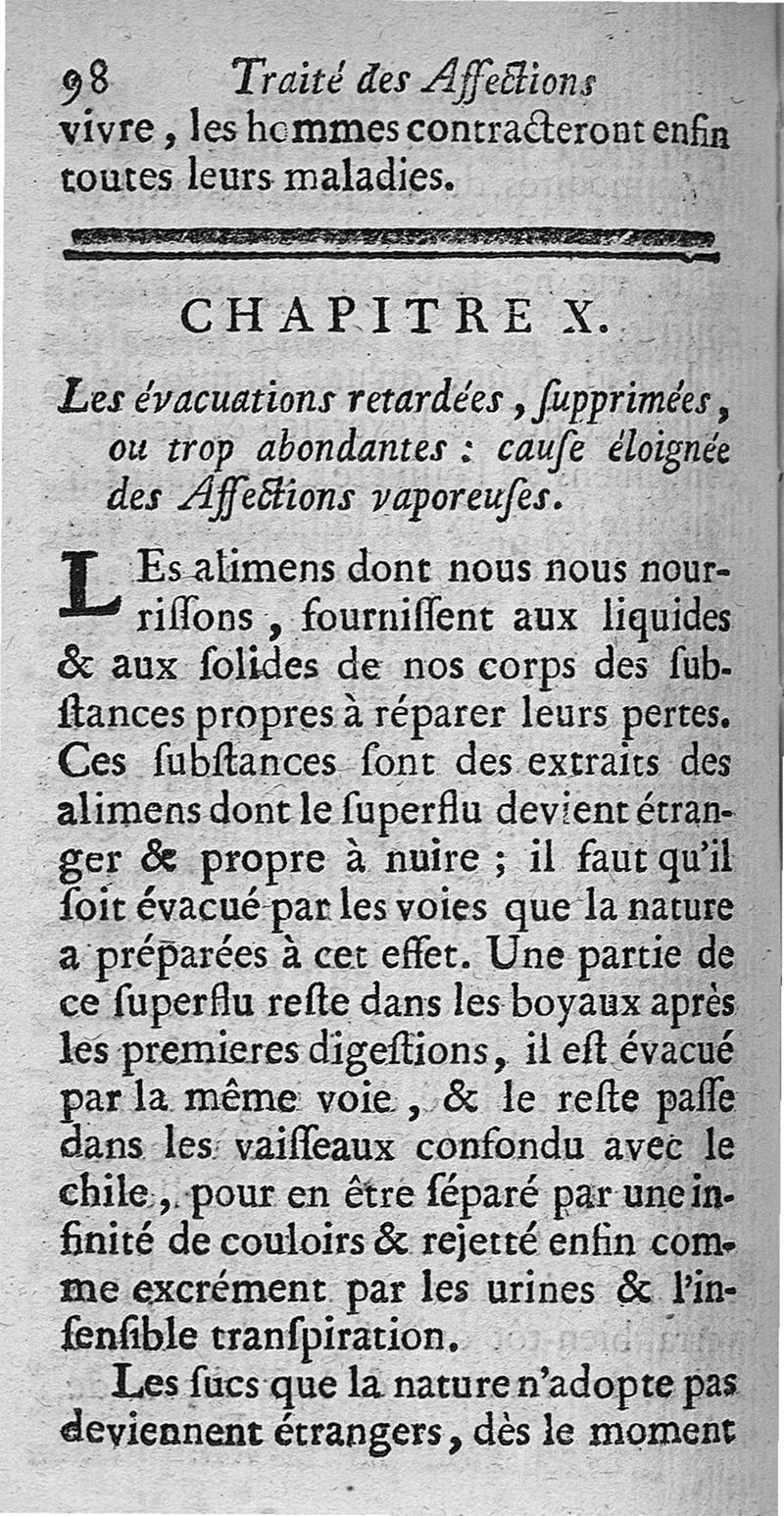 98 Traité des Affections

vivre, les hommes contracteront enfin toutes leurs maladies.

CHAPITRE X.

Les évacuations retardées, ſupprimées, ou trop abondantes : cauſe éloignée des Affections vaporeuſes.

LEs alimens dont nous nous nourriſſons, fourniſſent aux liquides & aux ſolides de nos corps des ſubſtances propres à réparer leurs pertes. Ces ſubſtances ſont des extraits des alimens dont le ſuperflu devient étranger & propre à nuire ; il faut qu'il ſoit évacué par les voies que la nature a préparées à cet effet. Une partie de ce ſuperflu reſte dans les boyaux après les premieres digeſtions, il eſt évacué par la même voie, & le reſte paſſe dans les vaiſſeaux confondu avec le chile, pour en être ſéparé par une infinité de couloirs & rejetté enfin comme excrément par les urines & l'inſenſible tranſpiration.

Les ſucs que la nature n'adopte pas deviennent étrangers, dès le moment